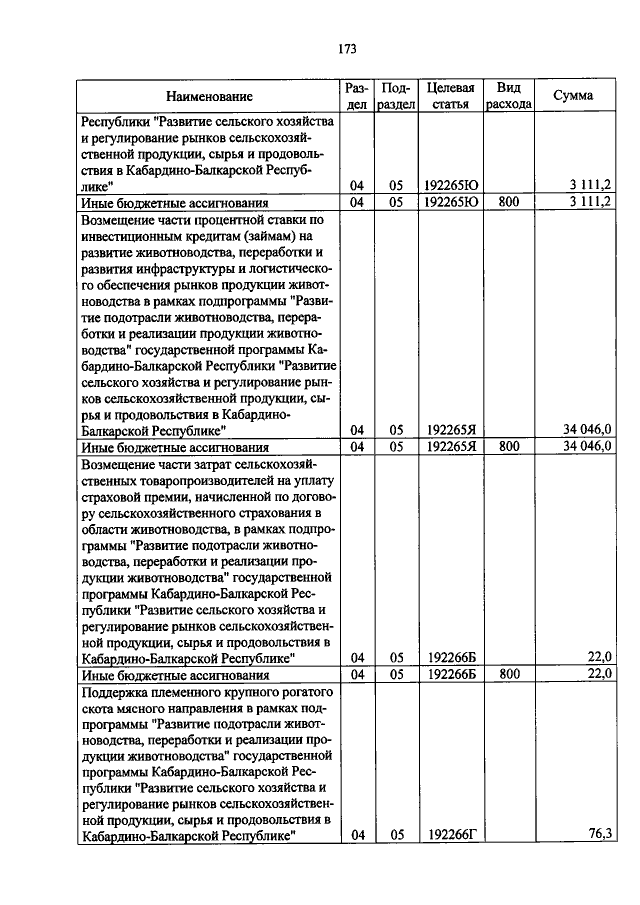 173

| Наименование | Раздел | Подраздел | Целевая статья | Вид расхода | Сумма |
|---|---|---|---|---|---|
| Республики "Развитие сельского хозяйства и регулирование рынков сельскохозяйственной продукции, сырья и продовольствия в Кабардино-Балкарской Республике" | 04 | 05 | 192265Ю | | 3 111,2 |
| Иные бюджетные ассигнования | 04 | 05 | 192265Ю | 800 | 3 111,2 |
| Возмещение части процентной ставки по инвестиционным кредитам (займам) на развитие животноводства, переработки и развития инфраструктуры и логистического обеспечения рынков продукции животноводства в рамках подпрограммы "Развитие подотрасли животноводства, переработки и реализации продукции животноводства" государственной программы Кабардино-Балкарской Республики "Развитие сельского хозяйства и регулирование рынков сельскохозяйственной продукции, сырья и продовольствия в Кабардино-Балкарской Республике" | 04 | 05 | 192265Я | | 34 046,0 |
| Иные бюджетные ассигнования | 04 | 05 | 192265Я | 800 | 34 046,0 |
| Возмещение части затрат сельскохозяйственных товаропроизводителей на уплату страховой премии, начисленной по договору сельскохозяйственного страхования в области животноводства, в рамках подпрограммы "Развитие подотрасли животноводства, переработки и реализации продукции животноводства" государственной программы Кабардино-Балкарской Республики "Развитие сельского хозяйства и регулирование рынков сельскохозяйственной продукции, сырья и продовольствия в Кабардино-Балкарской Республике" | 04 | 05 | 192266Б | | 22,0 |
| Иные бюджетные ассигнования | 04 | 05 | 192266Б | 800 | 22,0 |
| Поддержка племенного крупного рогатого скота мясного направления в рамках подпрограммы "Развитие подотрасли животноводства, переработки и реализации продукции животноводства" государственной программы Кабардино-Балкарской Республики "Развитие сельского хозяйства и регулирование рынков сельскохозяйственной продукции, сырья и продовольствия в Кабардино-Балкарской Республике" | 04 | 05 | 192266Г | | 76,3 |